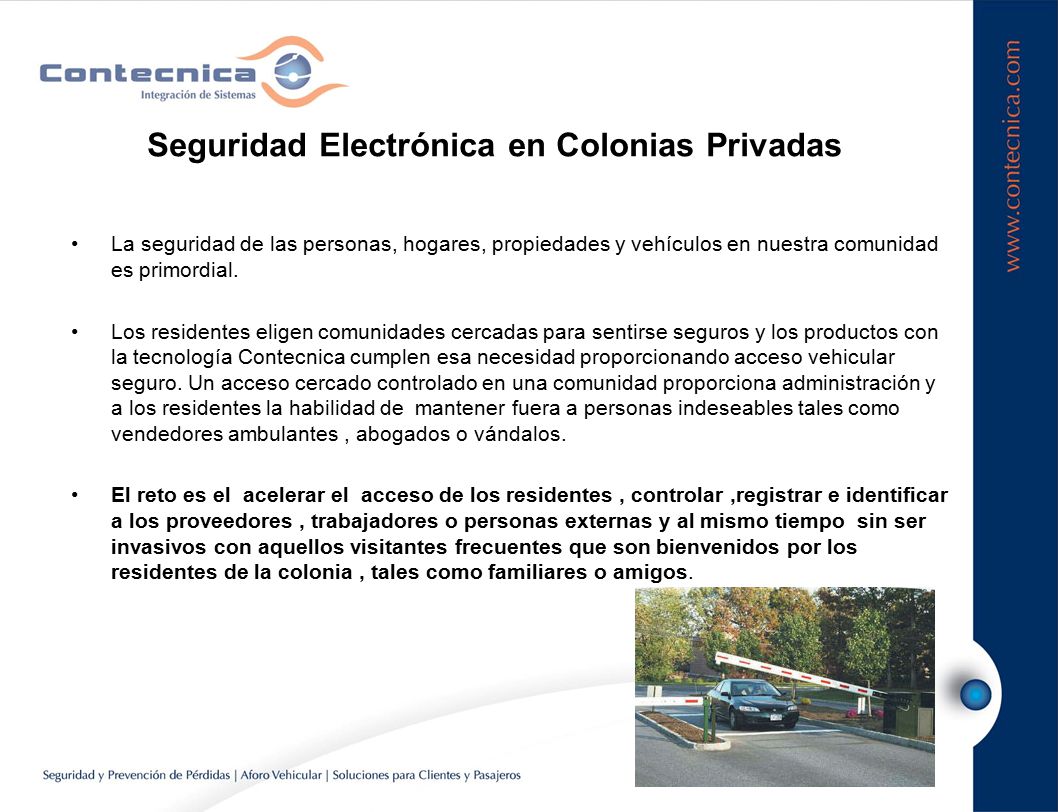 Contecnica
Integración de Sistemas

www.contecnica.com

Seguridad Electrónica en Colonias Privadas

• La seguridad de las personas, hogares, propiedades y vehículos en nuestra comunidad es primordial.

• Los residentes eligen comunidades cercadas para sentirse seguros y los productos con la tecnología Contecnica cumplen esa necesidad proporcionando acceso vehicular seguro. Un acceso cercado controlado en una comunidad proporciona administración y a los residentes la habilidad de mantener fuera a personas indeseables tales como vendedores ambulantes , abogados o vándalos.

• El reto es el acelerar el acceso de los residentes , controlar ,registrar e identificar a los proveedores , trabajadores o personas externas y al mismo tiempo sin ser invasivos con aquellos visitantes frecuentes que son bienvenidos por los residentes de la colonia , tales como familiares o amigos.

Seguridad y Prevención de Pérdidas | Aforo Vehicular | Soluciones para Clientes y Pasajeros